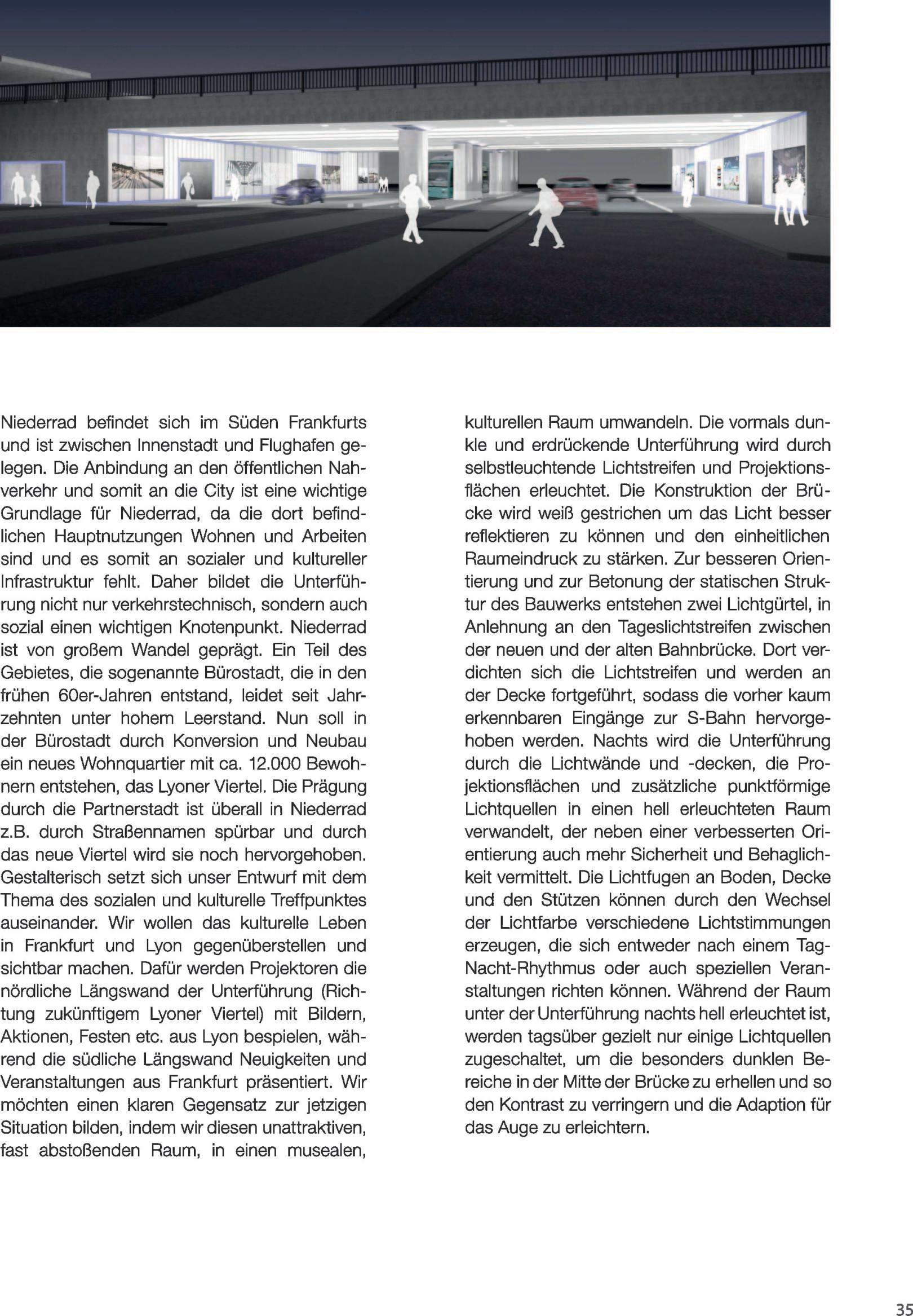 Niederrad befindet sich im Süden Frankfurts und ist zwischen Innenstadt und Flughafen gelegen. Die Anbindung an den öffentlichen Nahverkehr und somit an die City ist eine wichtige Grundlage für Niederrad, da die dort befindlichen Hauptnutzungen Wohnen und Arbeiten sind und es somit an sozialer und kultureller Infrastruktur fehlt. Daher bildet die Unterführung nicht nur verkehrstechnisch, sondern auch sozial einen wichtigen Knotenpunkt. Niederrad ist von großem Wandel geprägt. Ein Teil des Gebietes, die sogenannte Bürostadt, die in den frühen 60er-Jahren entstand, leidet seit Jahrzehnten unter hohem Leerstand. Nun soll in der Bürostadt durch Konversion und Neubau ein neues Wohnquartier mit ca. 12.000 Bewohnern entstehen, das Lyoner Viertel. Die Prägung durch die Partnerstadt ist überall in Niederrad z.B. durch Straßennamen spürbar und durch das neue Viertel wird sie noch hervorgehoben. Gestalterisch setzt sich unser Entwurf mit dem Thema des sozialen und kulturelle Treffpunktes auseinander. Wir wollen das kulturelle Leben in Frankfurt und Lyon gegenüberstellen und sichtbar machen. Dafür werden Projektoren die nördliche Längswand der Unterführung (Richtung zukünftigem Lyoner Viertel) mit Bildern, Aktionen, Festen etc. aus Lyon bespielen, während die südliche Längswand Neuigkeiten und Veranstaltungen aus Frankfurt präsentiert. Wir möchten einen klaren Gegensatz zur jetzigen Situation bilden, indem wir diesen unattraktiven, fast abstoßenden Raum, in einen musealen, kulturellen Raum umwandeln. Die vormals dunkle und erdrückende Unterführung wird durch selbstleuchtende Lichtstreifen und Projektionsflächen erleuchtet. Die Konstruktion der Brücke wird weiß gestrichen um das Licht besser reflektieren zu können und den einheitlichen Raumeindruck zu stärken. Zur besseren Orientierung und zur Betonung der statischen Struktur des Bauwerks entstehen zwei Lichtgürtel, in Anlehnung an den Tageslichtstreifen zwischen der neuen und der alten Bahnbrücke. Dort verdichten sich die Lichtstreifen und werden an der Decke fortgeführt, sodass die vorher kaum erkennbaren Eingänge zur S-Bahn hervorgehoben werden. Nachts wird die Unterführung durch die Lichtwände und -decken, die Projektionsflächen und zusätzliche punktförmige Lichtquellen in einen hell erleuchteten Raum verwandelt, der neben einer verbesserten Orientierung auch mehr Sicherheit und Behaglichkeit vermittelt. Die Lichtfugen an Boden, Decke und den Stützen können durch den Wechsel der Lichtfarbe verschiedene Lichtstimmungen erzeugen, die sich entweder nach einem Tag-Nacht-Rhythmus oder auch speziellen Veranstaltungen richten können. Während der Raum unter der Unterführung nachts hell erleuchtet ist, werden tagsüber gezielt nur einige Lichtquellen zugeschaltet, um die besonders dunklen Bereiche in der Mitte der Brücke zu erhellen und so den Kontrast zu verringern und die Adaption für das Auge zu erleichtern.

35